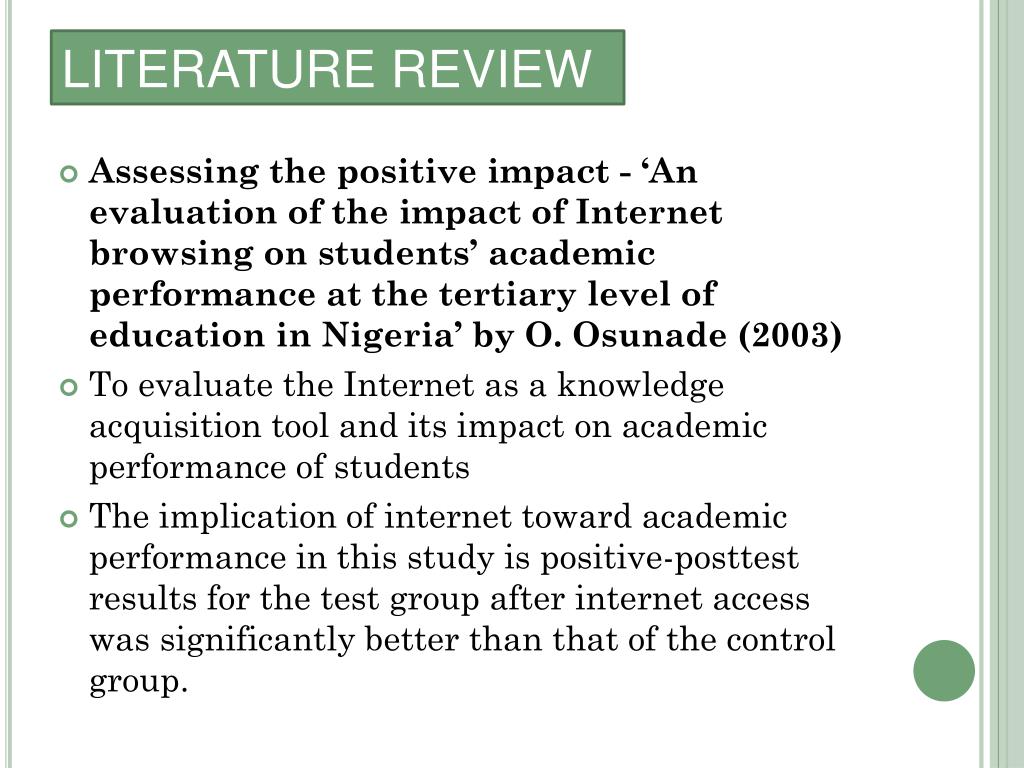 LITERATURE REVIEW

Assessing the positive impact - ‘An evaluation of the impact of Internet browsing on students’ academic performance at the tertiary level of education in Nigeria’ by O. Osunade (2003)

To evaluate the Internet as a knowledge acquisition tool and its impact on academic performance of students

The implication of internet toward academic performance in this study is positive-posttest results for the test group after internet access was significantly better than that of the control group.